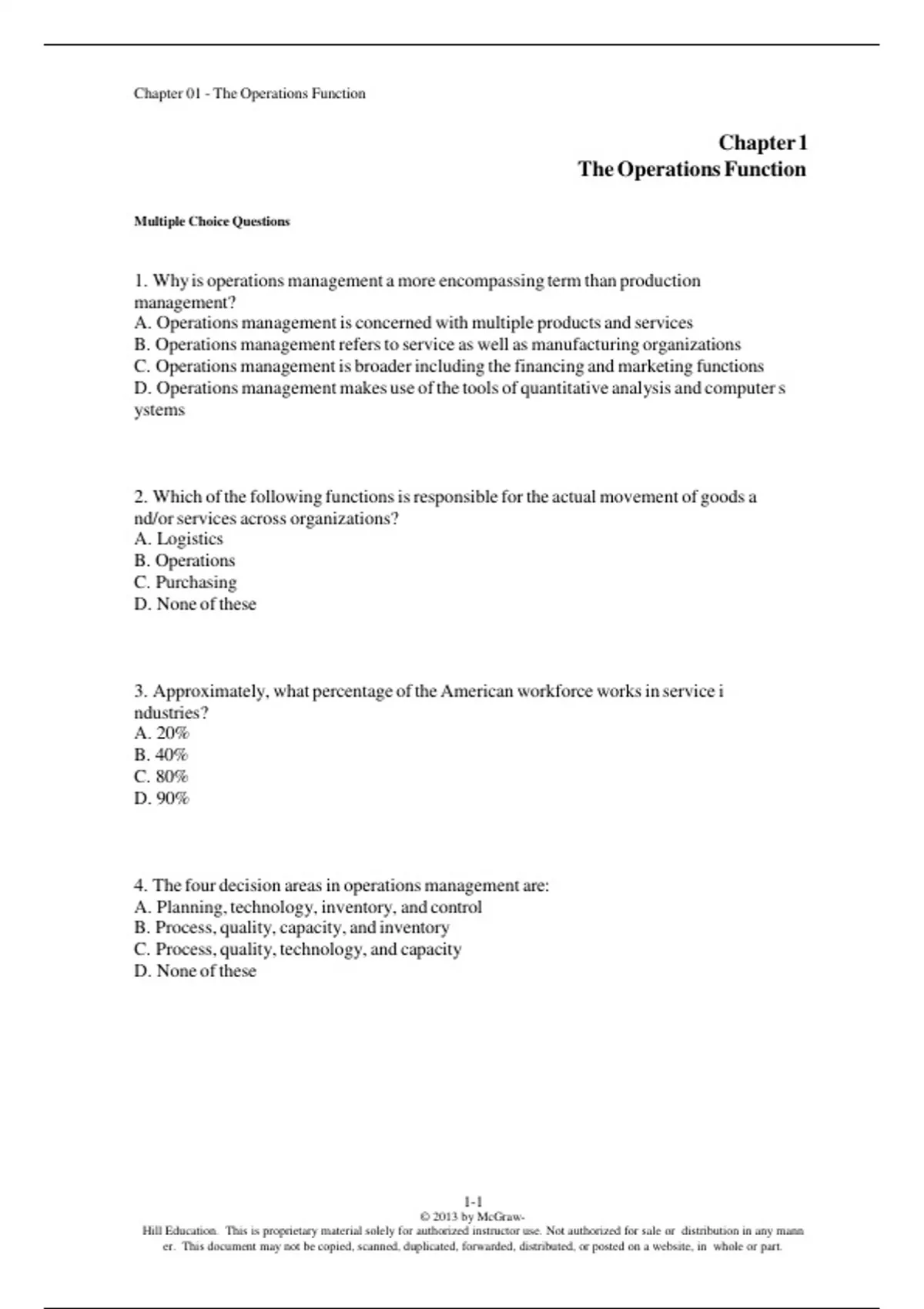 Chapter 01 - The Operations Function

Chapter 1
The Operations Function

Multiple Choice Questions

1. Why is operations management a more encompassing term than production management?
A. Operations management is concerned with multiple products and services
B. Operations management refers to service as well as manufacturing organizations
C. Operations management is broader including the financing and marketing functions
D. Operations management makes use of the tools of quantitative analysis and computer s ystems

2. Which of the following functions is responsible for the actual movement of goods a nd/or services across organizations?
A. Logistics
B. Operations
C. Purchasing
D. None of these

3. Approximately, what percentage of the American workforce works in service i ndustries?
A. 20%
B. 40%
C. 80%
D. 90%

4. The four decision areas in operations management are:
A. Planning, technology, inventory, and control
B. Process, quality, capacity, and inventory
C. Process, quality, technology, and capacity
D. None of these

1-1
© 2013 by McGraw-Hill Education. This is proprietary material solely for authorized instructor use. Not authorized for sale or distribution in any mann er. This document may not be copied, scanned, duplicated, forwarded, distributed, or posted on a website, in whole or part.